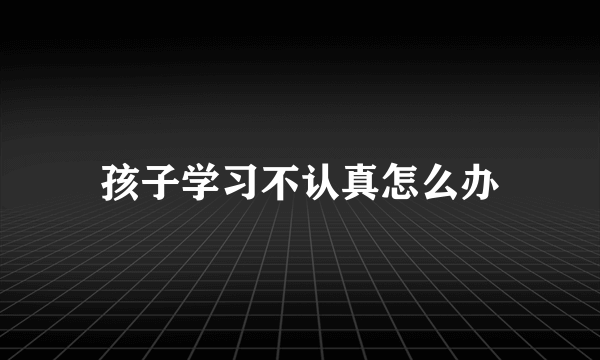 孩子学习不认真怎么办